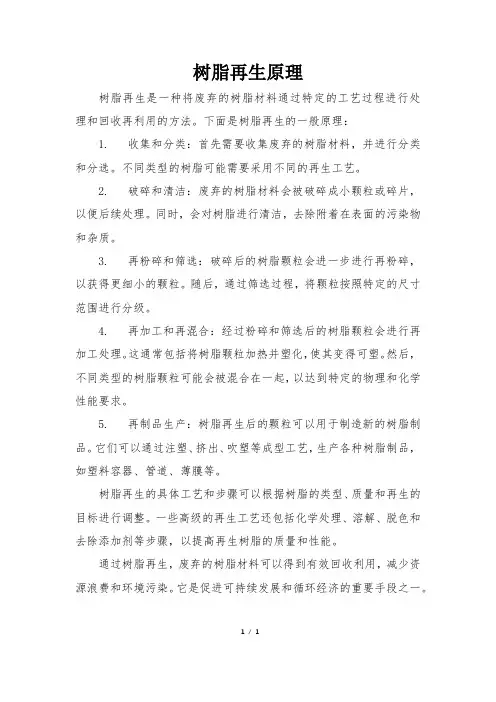 树脂再生原理

树脂再生是一种将废弃的树脂材料通过特定的工艺过程进行处理和回收再利用的方法。下面是树脂再生的一般原理：

1. 收集和分类：首先需要收集废弃的树脂材料，并进行分类和分选。不同类型的树脂可能需要采用不同的再生工艺。

2. 破碎和清洁：废弃的树脂材料会被破碎成小颗粒或碎片，以便后续处理。同时，会对树脂进行清洁，去除附着在表面的污染物和杂质。

3. 再粉碎和筛选：破碎后的树脂颗粒会进一步进行再粉碎，以获得更细小的颗粒。随后，通过筛选过程，将颗粒按照特定的尺寸范围进行分级。

4. 再加工和再混合：经过粉碎和筛选后的树脂颗粒会进行再加工处理。这通常包括将树脂颗粒加热并塑化，使其变得可塑。然后，不同类型的树脂颗粒可能会被混合在一起，以达到特定的物理和化学性能要求。

5. 再制品生产：树脂再生后的颗粒可以用于制造新的树脂制品。它们可以通过注塑、挤出、吹塑等成型工艺，生产各种树脂制品，如塑料容器、管道、薄膜等。

树脂再生的具体工艺和步骤可以根据树脂的类型、质量和再生的目标进行调整。一些高级的再生工艺还包括化学处理、溶解、脱色和去除添加剂等步骤，以提高再生树脂的质量和性能。

通过树脂再生，废弃的树脂材料可以得到有效回收利用，减少资源浪费和环境污染。它是促进可持续发展和循环经济的重要手段之一。

1 / 1